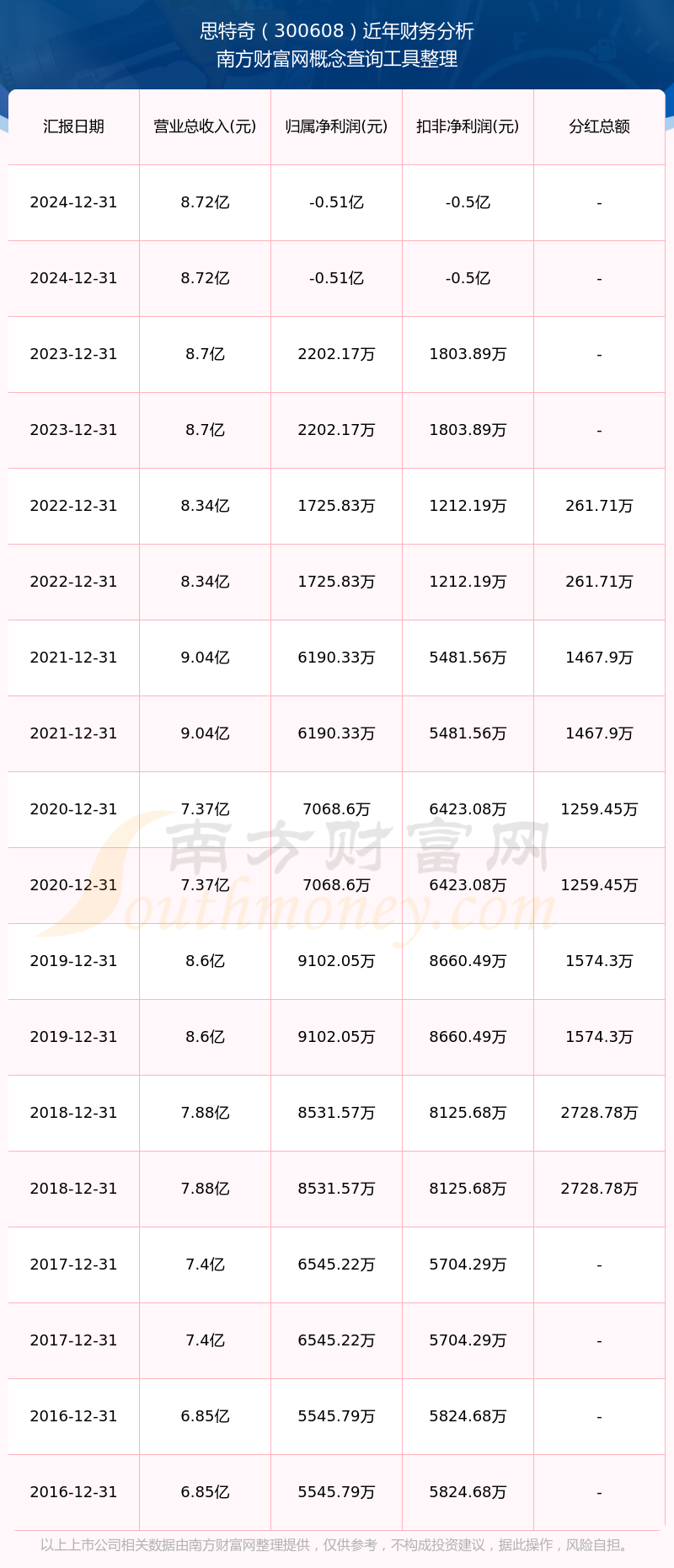 思特奇（300608）近年财务分析
南方财富网概念查询工具整理

| 汇报日期 | 营业总收入(元) | 归属净利润(元) | 扣非净利润(元) | 分红总额 |
|---|---|---|---|---|
| 2024-12-31 | 8.72亿 | -0.51亿 | -0.5亿 | - |
| 2024-12-31 | 8.72亿 | -0.51亿 | -0.5亿 | - |
| 2023-12-31 | 8.7亿 | 2202.17万 | 1803.89万 | - |
| 2023-12-31 | 8.7亿 | 2202.17万 | 1803.89万 | - |
| 2022-12-31 | 8.34亿 | 1725.83万 | 1212.19万 | 261.71万 |
| 2022-12-31 | 8.34亿 | 1725.83万 | 1212.19万 | 261.71万 |
| 2021-12-31 | 9.04亿 | 6190.33万 | 5481.56万 | 1467.9万 |
| 2021-12-31 | 9.04亿 | 6190.33万 | 5481.56万 | 1467.9万 |
| 2020-12-31 | 7.37亿 | 7068.6万 | 6423.08万 | 1259.45万 |
| 2020-12-31 | 7.37亿 | 7068.6万 | 6423.08万 | 1259.45万 |
| 2019-12-31 | 8.6亿 | 9102.05万 | 8660.49万 | 1574.3万 |
| 2019-12-31 | 8.6亿 | 9102.05万 | 8660.49万 | 1574.3万 |
| 2018-12-31 | 7.88亿 | 8531.57万 | 8125.68万 | 2728.78万 |
| 2018-12-31 | 7.88亿 | 8531.57万 | 8125.68万 | 2728.78万 |
| 2017-12-31 | 7.4亿 | 6545.22万 | 5704.29万 | - |
| 2017-12-31 | 7.4亿 | 6545.22万 | 5704.29万 | - |
| 2016-12-31 | 6.85亿 | 5545.79万 | 5824.68万 | - |
| 2016-12-31 | 6.85亿 | 5545.79万 | 5824.68万 | - |

南方财富网
Southmoney.com

以上上市公司相关数据由南方财富网整理提供，仅供参考，不构成投资建议，据此操作，风险自担。